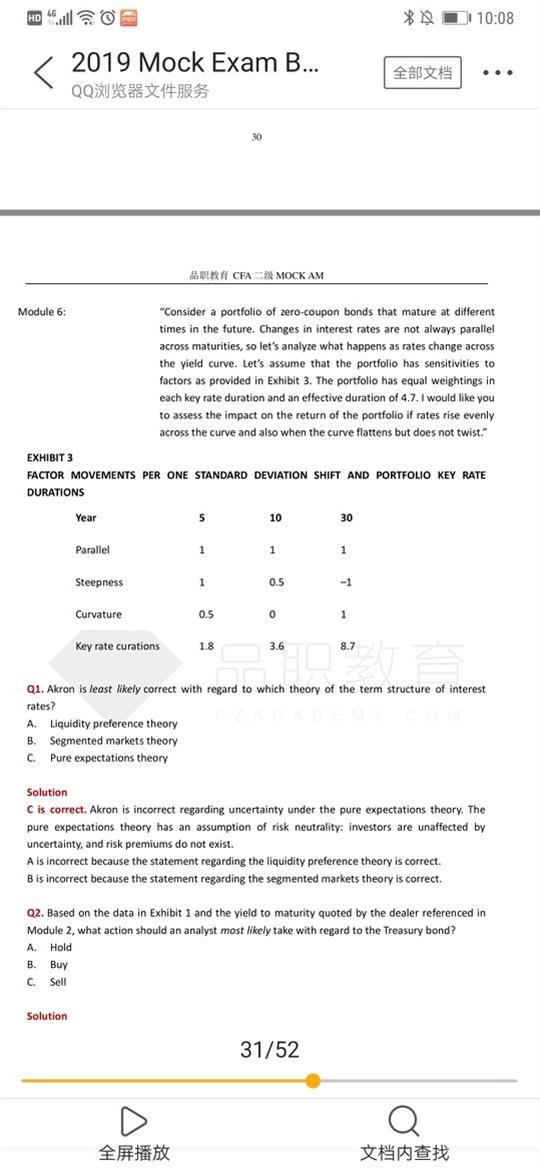 HD 4G 10:08

2019 Mock Exam B...
QQ浏览器文件服务

全部文档

30

品职教育 CFA 二级 MOCK AM

Module 6:

"Consider a portfolio of zero-coupon bonds that mature at different times in the future. Changes in interest rates are not always parallel across maturities, so let's analyze what happens as rates change across the yield curve. Let's assume that the portfolio has sensitivities to factors as provided in Exhibit 3. The portfolio has equal weightings in each key rate duration and an effective duration of 4.7. I would like you to assess the impact on the return of the portfolio if rates rise evenly across the curve and also when the curve flattens but does not twist."

EXHIBIT 3
FACTOR MOVEMENTS PER ONE STANDARD DEVIATION SHIFT AND PORTFOLIO KEY RATE DURATIONS

| Year | 5 | 10 | 30 |
|---|---|---|---|
| Parallel | 1 | 1 | 1 |
| Steepness | 1 | 0.5 | –1 |
| Curvature | 0.5 | 0 | 1 |
| Key rate curations | 1.8 | 3.6 | 8.7 |

品职教育
PZACADEMY.COM

Q1. Akron is least likely correct with regard to which theory of the term structure of interest rates?
A. Liquidity preference theory
B. Segmented markets theory
C. Pure expectations theory

Solution
C is correct. Akron is incorrect regarding uncertainty under the pure expectations theory. The pure expectations theory has an assumption of risk neutrality: investors are unaffected by uncertainty, and risk premiums do not exist.
A is incorrect because the statement regarding the liquidity preference theory is correct.
B is incorrect because the statement regarding the segmented markets theory is correct.

Q2. Based on the data in Exhibit 1 and the yield to maturity quoted by the dealer referenced in Module 2, what action should an analyst most likely take with regard to the Treasury bond?
A. Hold
B. Buy
C. Sell

Solution

31/52

全屏播放
文档内查找